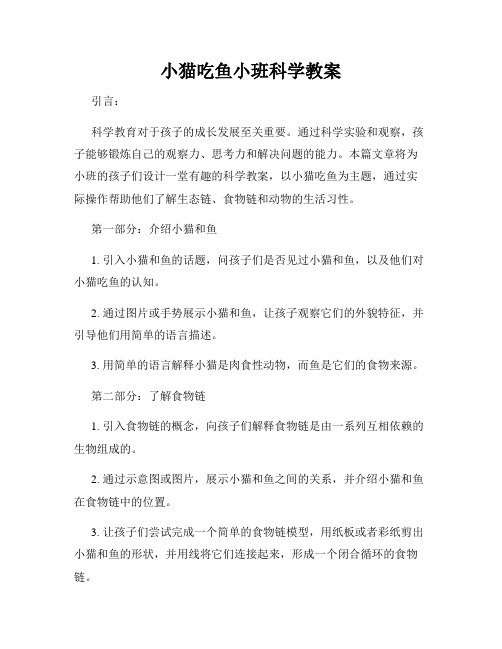 小猫吃鱼小班科学教案

引言：

科学教育对于孩子的成长发展至关重要。通过科学实验和观察，孩子能够锻炼自己的观察力、思考力和解决问题的能力。本篇文章将为小班的孩子们设计一堂有趣的科学教案，以小猫吃鱼为主题，通过实际操作帮助他们了解生态链、食物链和动物的生活习性。

第一部分：介绍小猫和鱼

1. 引入小猫和鱼的话题，问孩子们是否见过小猫和鱼，以及他们对小猫吃鱼的认知。

2. 通过图片或手势展示小猫和鱼，让孩子观察它们的外貌特征，并引导他们用简单的语言描述。

3. 用简单的语言解释小猫是肉食性动物，而鱼是它们的食物来源。

第二部分：了解食物链

1. 引入食物链的概念，向孩子们解释食物链是由一系列互相依赖的生物组成的。

2. 通过示意图或图片，展示小猫和鱼之间的关系，并介绍小猫和鱼在食物链中的位置。

3. 让孩子们尝试完成一个简单的食物链模型，用纸板或者彩纸剪出小猫和鱼的形状，并用线将它们连接起来，形成一个闭合循环的食物链。